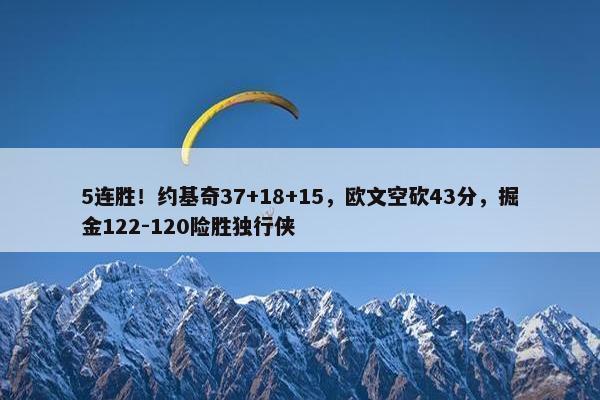 5连胜！约基奇37+18+15，欧文空砍43分，掘金122-120险胜独行侠